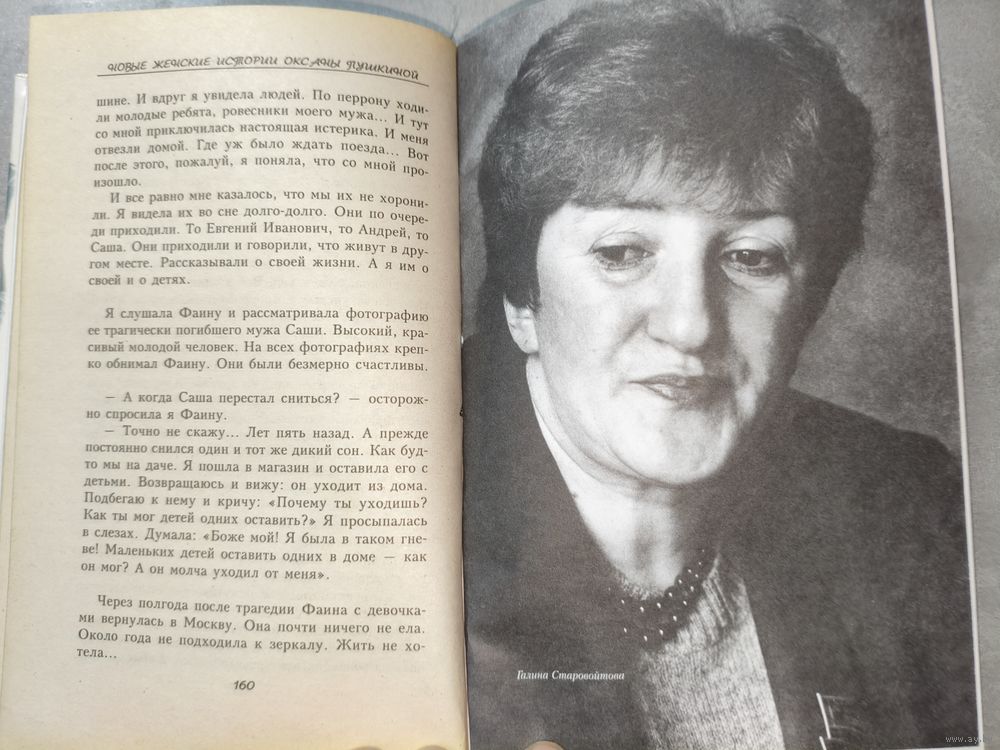 НОВЫЕ ЖЕНСКИЕ ИСТОРИИ ОКСАНЫ ПУШКИНОЙ

шине. И вдруг я увидела людей. По перрону ходили молодые ребята, ровесники моего мужа... И тут со мной приключилась настоящая истерика. И меня отвезли домой. Где уж было ждать поезда... Вот после этого, пожалуй, я поняла, что со мной произошло.

И все равно мне казалось, что мы их не хоронили. Я видела их во сне долго-долго. Они по очереди приходили. То Евгений Иванович, то Андрей, то Саша. Они приходили и говорили, что живут в другом месте. Рассказывали о своей жизни. А я им о своей и о детях.

Я слушала Фаину и рассматривала фотографию ее трагически погибшего мужа Саши. Высокий, красивый молодой человек. На всех фотографиях крепко обнимал Фаину. Они были безмерно счастливы.

— А когда Саша перестал сниться? — осторожно спросила я Фаину.

— Точно не скажу... Лет пять назад. А прежде постоянно снился один и тот же дикий сон. Как будто мы на даче. Я пошла в магазин и оставила его с детьми. Возвращаюсь и вижу: он уходит из дома. Подбегаю к нему и кричу: «Почему ты уходишь? Как ты мог детей одних оставить?» Я просыпалась в слезах. Думала: «Боже мой! Я была в таком гневе! Маленьких детей оставить одних в доме — как он мог? А он молча уходил от меня».

Через полгода после трагедии Фаина с девочками вернулась в Москву. Она почти ничего не ела. Около года не подходила к зеркалу. Жить не хотела...

160

Галина Старовойтова